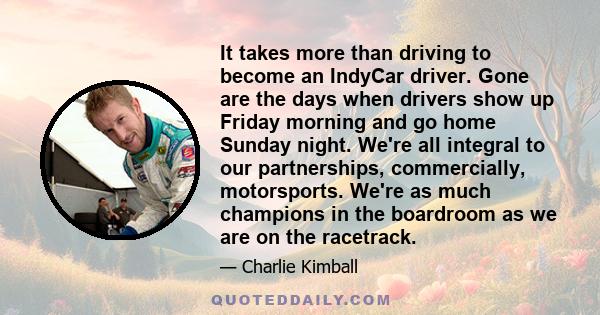 It takes more than driving to become an IndyCar driver. Gone are the days when drivers show up Friday morning and go home Sunday night. We're all integral to our partnerships, commercially, motorsports. We're as much champions in the boardroom as we are on the racetrack.

— Charlie Kimball

QUOTEDDAILY.COM